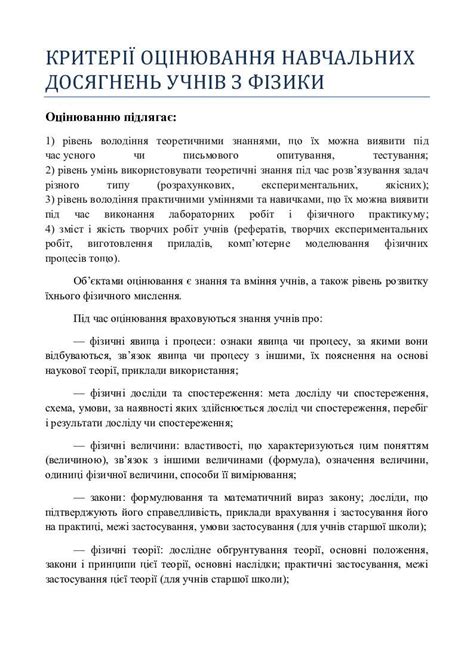 КРИТЕРІЇ ОЦІНЮВАННЯ НАВЧАЛЬНИХ ДОСЯГНЕНЬ УЧНІВ З ФІЗИКИ

Оцінюванню підлягає:

1) рівень володіння теоретичними знаннями, що їх можна виявити під час усного чи письмового опитування, тестування;
2) рівень умінь використовувати теоретичні знання під час розв'язування задач різного типу (розрахункових, експериментальних, якісних);
3) рівень володіння практичними уміннями та навичками, що їх можна виявити під час виконання лабораторних робіт і фізичного практикуму;
4) зміст і якість творчих робіт учнів (рефератів, творчих експериментальних робіт, виготовлення приладів, комп'ютерне моделювання фізичних процесів тощо).

Об'єктами оцінювання є знання та вміння учнів, а також рівень розвитку їхнього фізичного мислення.

Під час оцінювання враховуються знання учнів про:

— фізичні явища і процеси: ознаки явища чи процесу, за якими вони відбуваються, зв'язок явища чи процесу з іншими, їх пояснення на основі наукової теорії, приклади використання;

— фізичні досліди та спостереження: мета досліду чи спостереження, схема, умови, за наявності яких здійснюється дослід чи спостереження, перебіг і результати досліду чи спостереження;

— фізичні величини: властивості, що характеризуються цим поняттям (величиною), зв'язок з іншими величинами (формула), означення величини, одиниці фізичної величини, способи її вимірювання;

— закони: формулювання та математичний вираз закону; досліди, що підтверджують його справедливість, приклади врахування і застосування його на практиці, межі застосування, умови застосування (для учнів старшої школи);

— фізичні теорії: дослідне обґрунтування теорії, основні положення, закони і принципи цієї теорії, основні наслідки; практичні застосування, межі застосування цієї теорії (для учнів старшої школи);